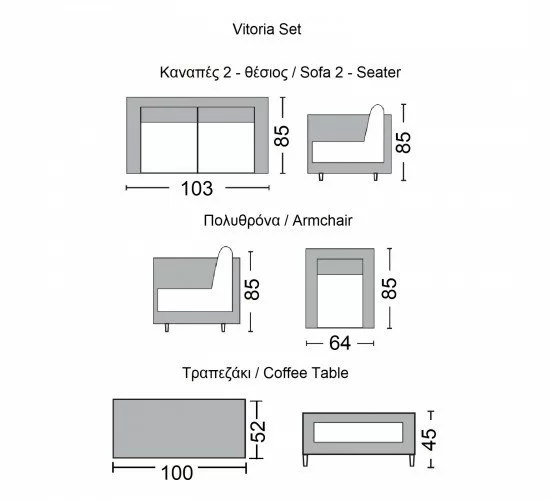 Vitoria Set

Καναπές 2 - θέσιος / Sofa 2 - Seater

85

85

103

Πολυθρόνα / Armchair

85

85

64

Τραπεζάκι / Coffee Table

52

45

100